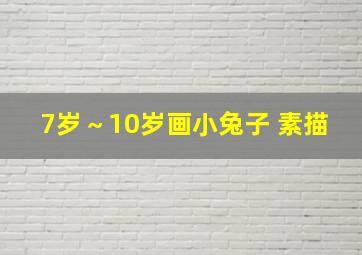 7岁 ~ 10岁画小兔子 素描